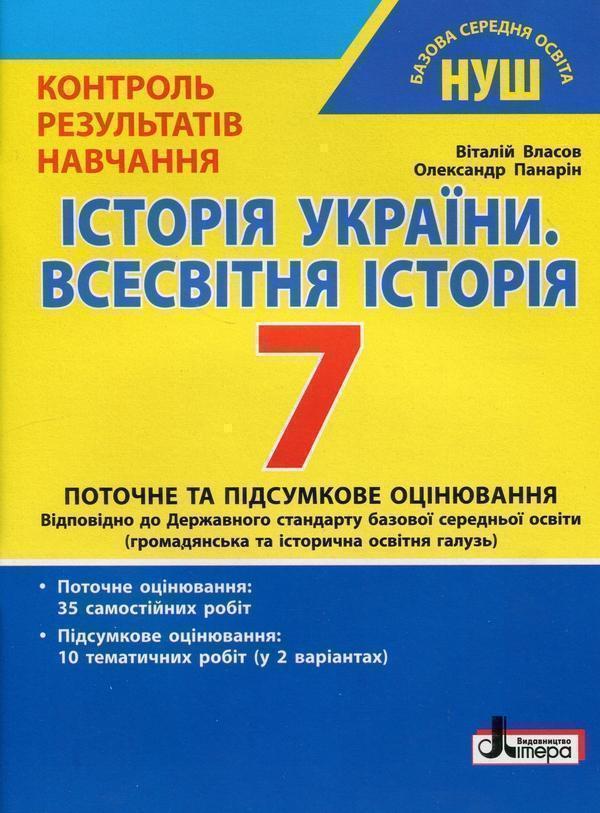 БАЗОВА СЕРЕДНЯ ОСВІТА
НУШ

КОНТРОЛЬ РЕЗУЛЬТАТІВ НАВЧАННЯ

Віталій Власов
Олександр Панарін

ІСТОРІЯ УКРАЇНИ. ВСЕСВІТНЯ ІСТОРІЯ

7

ПОТОЧНЕ ТА ПІДСУМКОВЕ ОЦІНЮВАННЯ
Відповідно до Державного стандарту базової середньої освіти (громадянська та історична освітня галузь)

• Поточне оцінювання: 35 самостійних робіт

• Підсумкове оцінювання: 10 тематичних робіт (у 2 варіантах)

Видавництво Літера